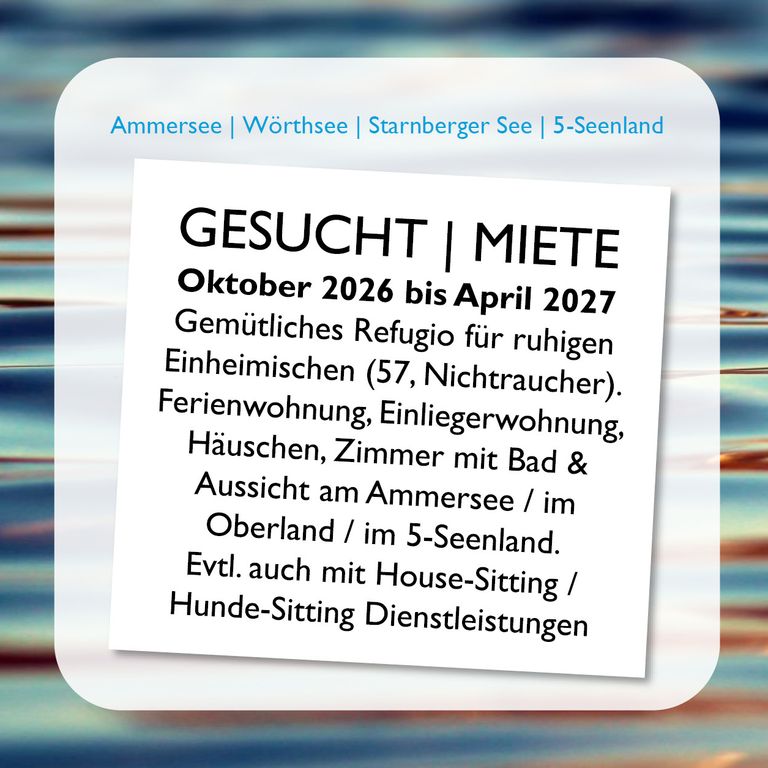 Ammersee | Wörthsee | Starnberger See | 5-Seenland

GESUCHT | MIETE

Oktober 2026 bis April 2027

Gemütliches Refugio für ruhigen Einheimischen (57, Nichtraucher). Ferienwohnung, Einliegerwohnung, Häuschen, Zimmer mit Bad & Aussicht am Ammersee / im Oberland / im 5-Seenland. Evtl. auch mit House-Sitting / Hunde-Sitting Dienstleistungen